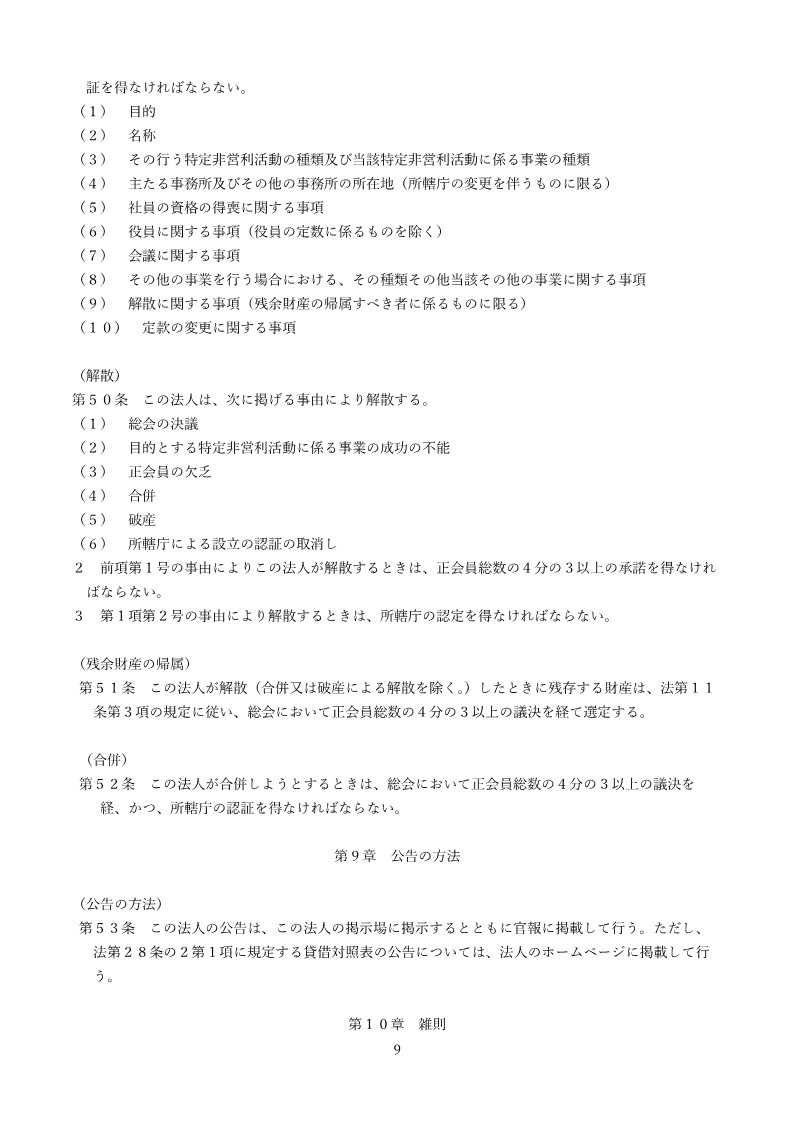 証を得なければならない。

（１） 目的
（２） 名称
（３） その行う特定非営利活動の種類及び当該特定非営利活動に係る事業の種類
（４） 主たる事務所及びその他の事務所の所在地（所轄庁の変更を伴うものに限る）
（５） 社員の資格の得喪に関する事項
（６） 役員に関する事項（役員の定数に係るものを除く）
（７） 会議に関する事項
（８） その他の事業を行う場合における、その種類その他当該その他の事業に関する事項
（９） 解散に関する事項（残余財産の帰属すべき者に係るものに限る）
（１０） 定款の変更に関する事項

（解散）
第５０条 この法人は、次に掲げる事由により解散する。
（１） 総会の決議
（２） 目的とする特定非営利活動に係る事業の成功の不能
（３） 正会員の欠乏
（４） 合併
（５） 破産
（６） 所轄庁による設立の認証の取消し
２ 前項第１号の事由によりこの法人が解散するときは、正会員総数の４分の３以上の承諾を得なければならない。
３ 第１項第２号の事由により解散するときは、所轄庁の認定を得なければならない。

（残余財産の帰属）
第５１条 この法人が解散（合併又は破産による解散を除く。）したときに残存する財産は、法第１１条第３項の規定に従い、総会において正会員総数の４分の３以上の議決を経て選定する。

（合併）
第５２条 この法人が合併しようとするときは、総会において正会員総数の４分の３以上の議決を経、かつ、所轄庁の認証を得なければならない。

第９章 公告の方法

（公告の方法）
第５３条 この法人の公告は、この法人の掲示場に掲示するとともに官報に掲載して行う。ただし、法第２８条の２第１項に規定する貸借対照表の公告については、法人のホームページに掲載して行う。

第１０章 雑則

9